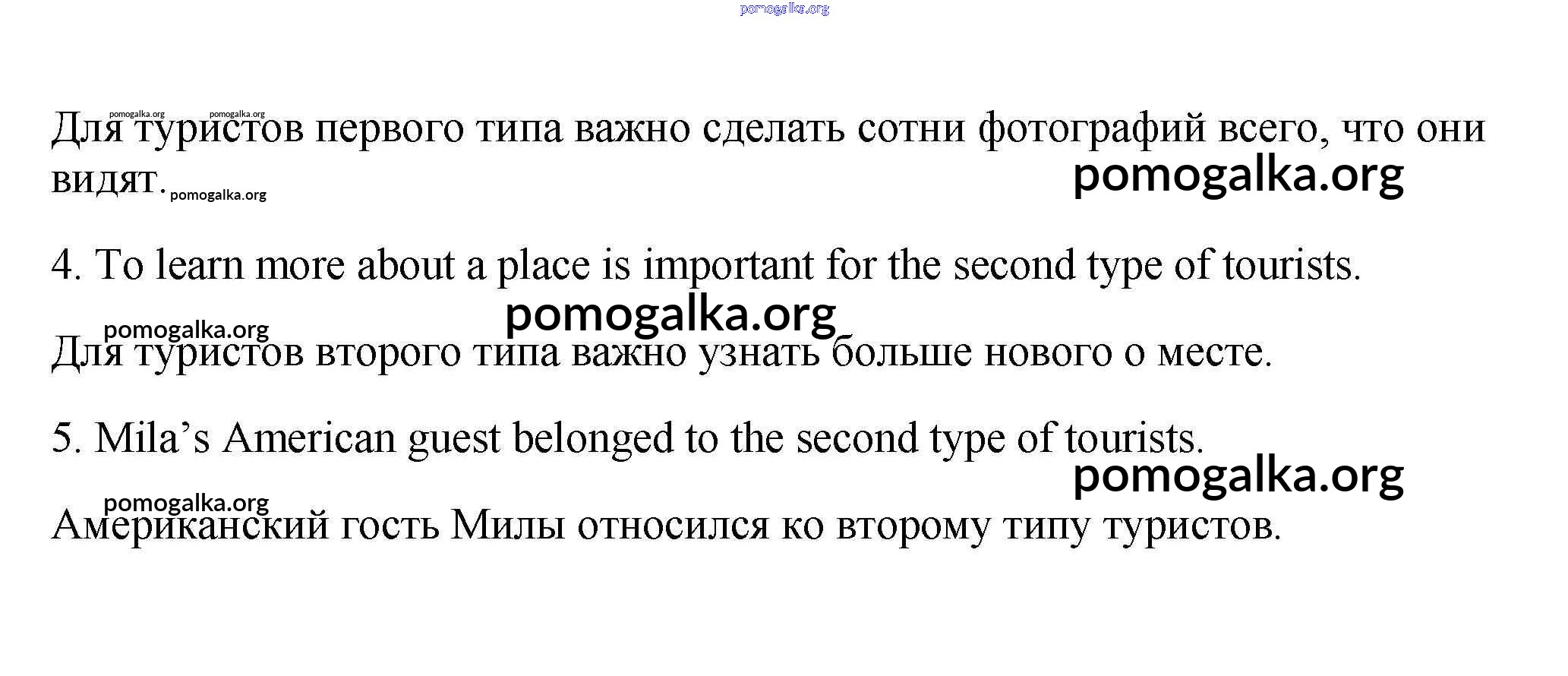 Для туристов первого типа важно сделать сотни фотографий всего, что они видят.

4. To learn more about a place is important for the second type of tourists.

Для туристов второго типа важно узнать больше нового о месте.

5. Mila's American guest belonged to the second type of tourists.

Американский гость Милы относился ко второму типу туристов.

pomogalka.org